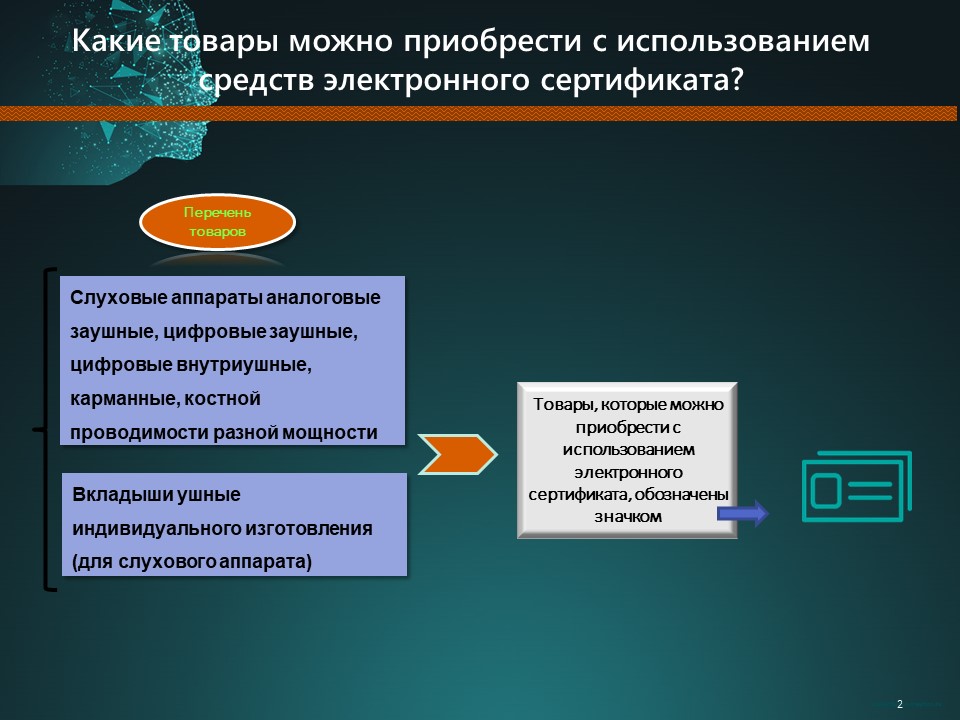 Какие товары можно приобрести с использованием средств электронного сертификата?

Перечень товаров

Слуховые аппараты аналоговые заушные, цифровые заушные, цифровые внутриушные, карманные, костной проводимости разной мощности

Вкладыши ушные индивидуального изготовления (для слухового аппарата)

Товары, которые можно приобрести с использованием электронного сертификата, обозначены значком

2